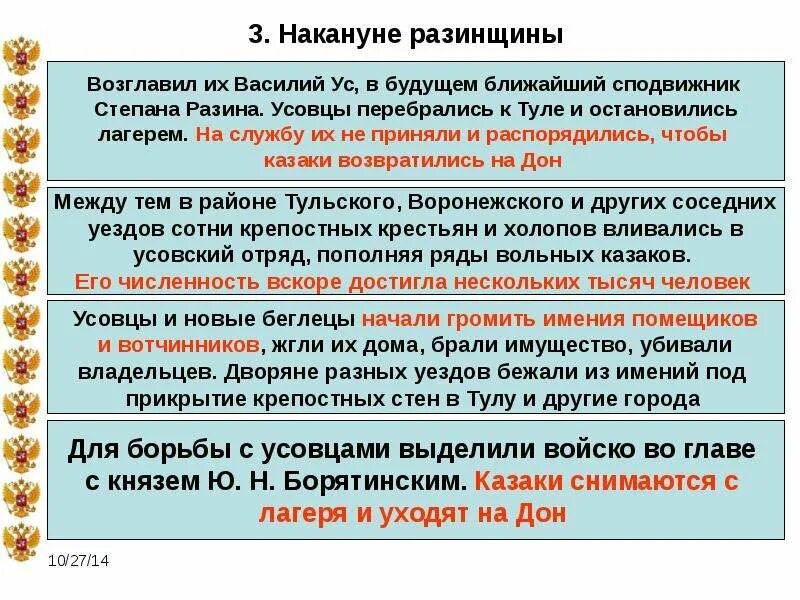 3. Накануне разинщины

Возглавил их Василий Ус, в будущем ближайший сподвижник Степана Разина. Усовцы перебрались к Туле и остановились лагерем. На службу их не приняли и распорядились, чтобы казаки возвратились на Дон

Между тем в районе Тульского, Воронежского и других соседних уездов сотни крепостных крестьян и холопов вливались в усовский отряд, пополняя ряды вольных казаков. Его численность вскоре достигла нескольких тысяч человек

Усовцы и новые беглецы начали громить имения помещиков и вотчинников, жгли их дома, брали имущество, убивали владельцев. Дворяне разных уездов бежали из имений под прикрытие крепостных стен в Тулу и другие города

Для борьбы с усовцами выделили войско во главе с князем Ю. Н. Борятинским. Казаки снимаются с лагеря и уходят на Дон

10/27/14